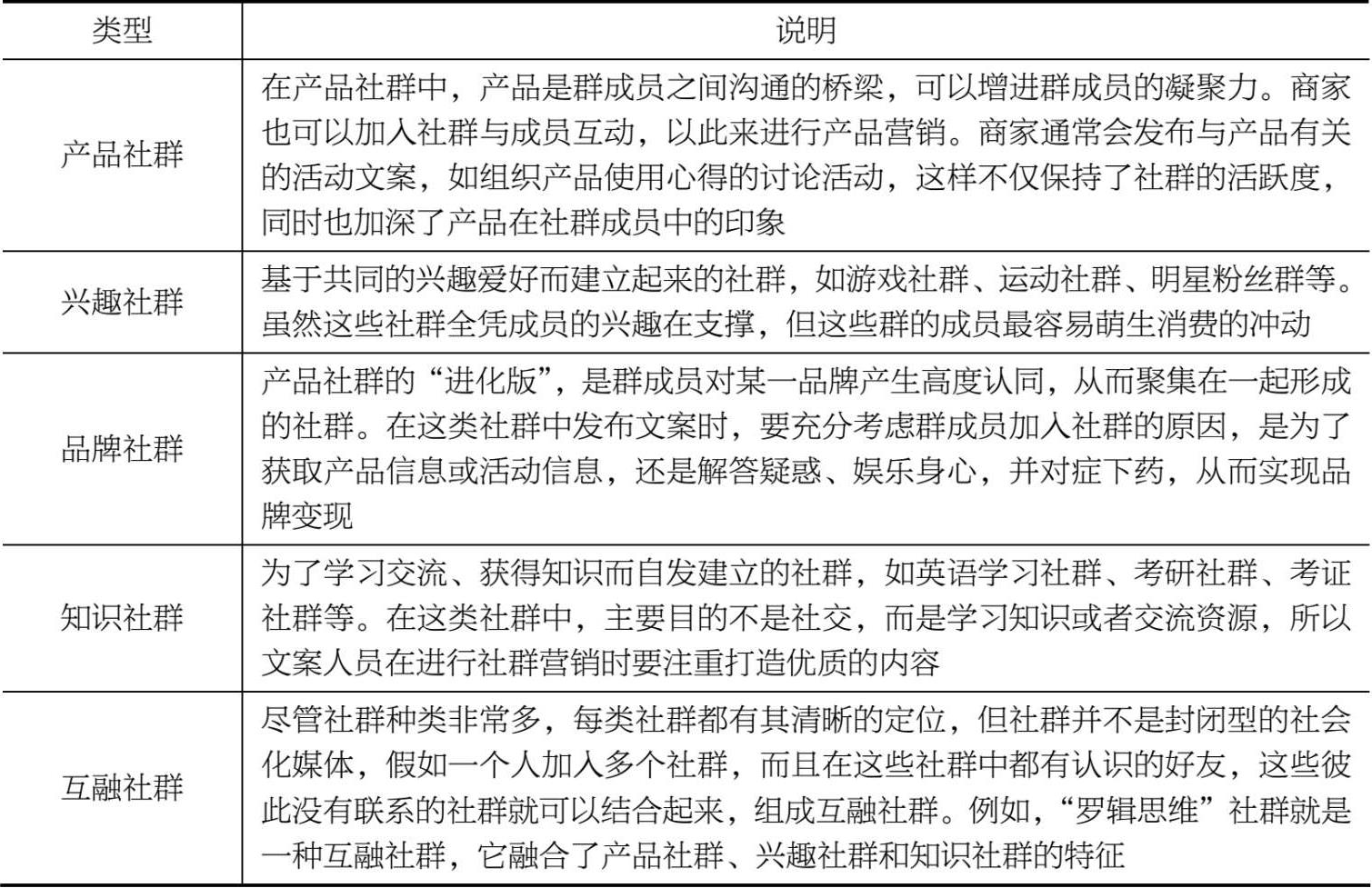 | 类型 | 说明 |
|---|---|
| 产品社群 | 在产品社群中，产品是群成员之间沟通的桥梁，可以增进群成员的凝聚力。商家也可以加入社群与成员互动，以此来进行产品营销。商家通常会发布与产品有关的活动文案，如组织产品使用心得的讨论活动，这样不仅保持了社群的活跃度，同时也加深了产品在社群成员中的印象 |
| 兴趣社群 | 基于共同的兴趣爱好而建立起来的社群，如游戏社群、运动社群、明星粉丝群等。虽然这些社群全凭成员的兴趣在支撑，但这些群的成员最容易萌生消费的冲动 |
| 品牌社群 | 产品社群的“进化版”，是群成员对某一品牌产生高度认同，从而聚集在一起形成的社群。在这类社群中发布文案时，要充分考虑群成员加入社群的原因，是为了获取产品信息或活动信息，还是解答疑惑、娱乐身心，并对症下药，从而实现品牌变现 |
| 知识社群 | 为了学习交流、获得知识而自发建立的社群，如英语学习社群、考研社群、考证社群等。在这类社群中，主要目的不是社交，而是学习知识或者交流资源，所以文案人员在进行社群营销时要注重打造优质的内容 |
| 互融社群 | 尽管社群种类非常多，每类社群都有其清晰的定位，但社群并不是封闭型的社会化媒体，假如一个人加入多个社群，而且在这些社群中都有认识的好友，这些彼此没有联系的社群就可以结合起来，组成互融社群。例如，“罗辑思维”社群就是一种互融社群，它融合了产品社群、兴趣社群和知识社群的特征 |